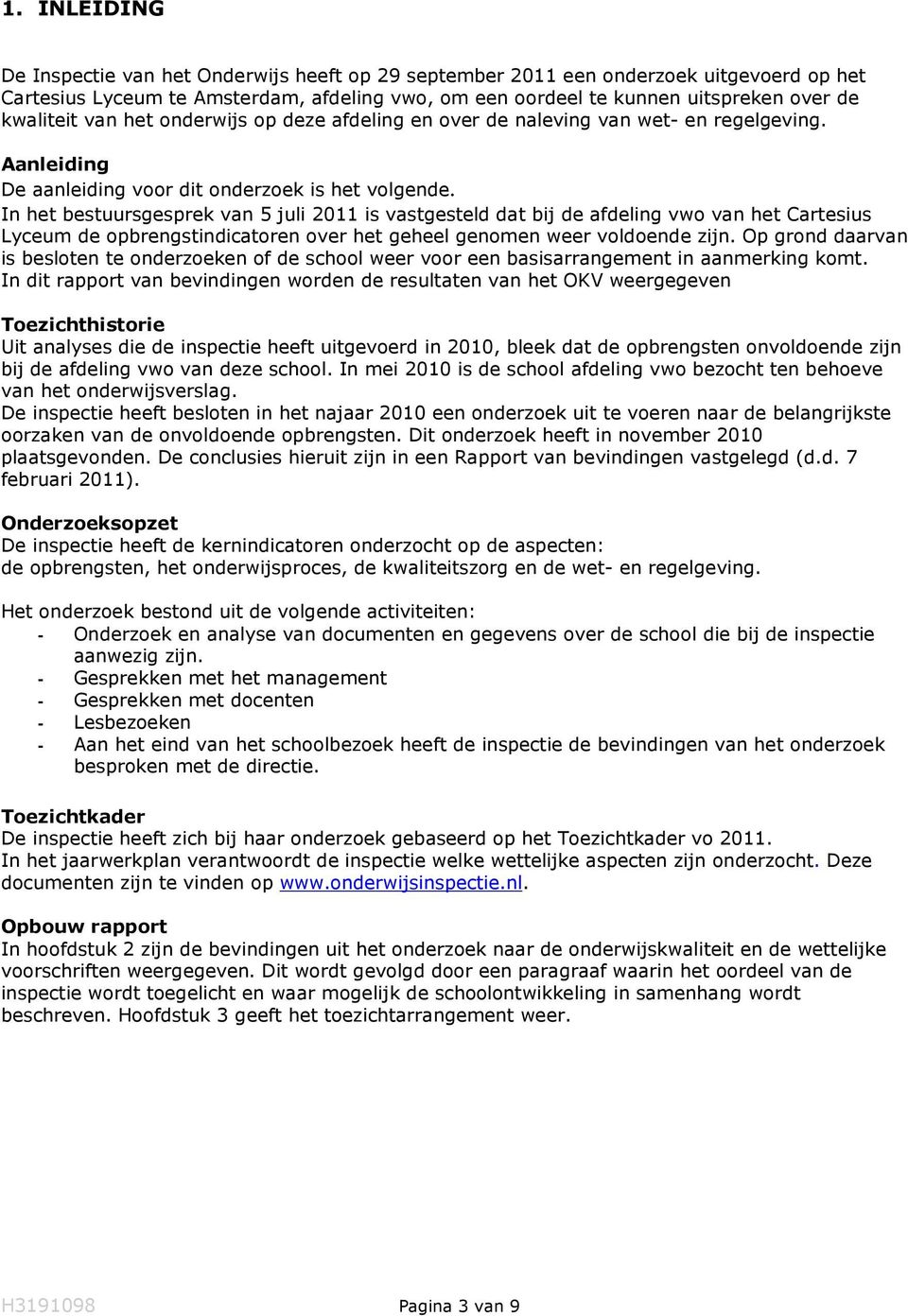 1. INLEIDING

De Inspectie van het Onderwijs heeft op 29 september 2011 een onderzoek uitgevoerd op het Cartesius Lyceum te Amsterdam, afdeling vwo, om een oordeel te kunnen uitspreken over de kwaliteit van het onderwijs op deze afdeling en over de naleving van wet- en regelgeving.

Aanleiding
De aanleiding voor dit onderzoek is het volgende.
In het bestuursgesprek van 5 juli 2011 is vastgesteld dat bij de afdeling vwo van het Cartesius Lyceum de opbrengstindicatoren over het geheel genomen weer voldoende zijn. Op grond daarvan is besloten te onderzoeken of de school weer voor een basisarrangement in aanmerking komt.
In dit rapport van bevindingen worden de resultaten van het OKV weergegeven

Toezichthistorie
Uit analyses die de inspectie heeft uitgevoerd in 2010, bleek dat de opbrengsten onvoldoende zijn bij de afdeling vwo van deze school. In mei 2010 is de school afdeling vwo bezocht ten behoeve van het onderwijsverslag.
De inspectie heeft besloten in het najaar 2010 een onderzoek uit te voeren naar de belangrijkste oorzaken van de onvoldoende opbrengsten. Dit onderzoek heeft in november 2010 plaatsgevonden. De conclusies hieruit zijn in een Rapport van bevindingen vastgelegd (d.d. 7 februari 2011).

Onderzoeksopzet
De inspectie heeft de kernindicatoren onderzocht op de aspecten:
de opbrengsten, het onderwijsproces, de kwaliteitszorg en de wet- en regelgeving.

Het onderzoek bestond uit de volgende activiteiten:
- Onderzoek en analyse van documenten en gegevens over de school die bij de inspectie aanwezig zijn.
- Gesprekken met het management
- Gesprekken met docenten
- Lesbezoeken
- Aan het eind van het schoolbezoek heeft de inspectie de bevindingen van het onderzoek besproken met de directie.

Toezichtkader
De inspectie heeft zich bij haar onderzoek gebaseerd op het Toezichtkader vo 2011.
In het jaarwerkplan verantwoordt de inspectie welke wettelijke aspecten zijn onderzocht. Deze documenten zijn te vinden op www.onderwijsinspectie.nl.

Opbouw rapport
In hoofdstuk 2 zijn de bevindingen uit het onderzoek naar de onderwijskwaliteit en de wettelijke voorschriften weergegeven. Dit wordt gevolgd door een paragraaf waarin het oordeel van de inspectie wordt toegelicht en waar mogelijk de schoolontwikkeling in samenhang wordt beschreven. Hoofdstuk 3 geeft het toezichtarrangement weer.

H3191098 Pagina 3 van 9